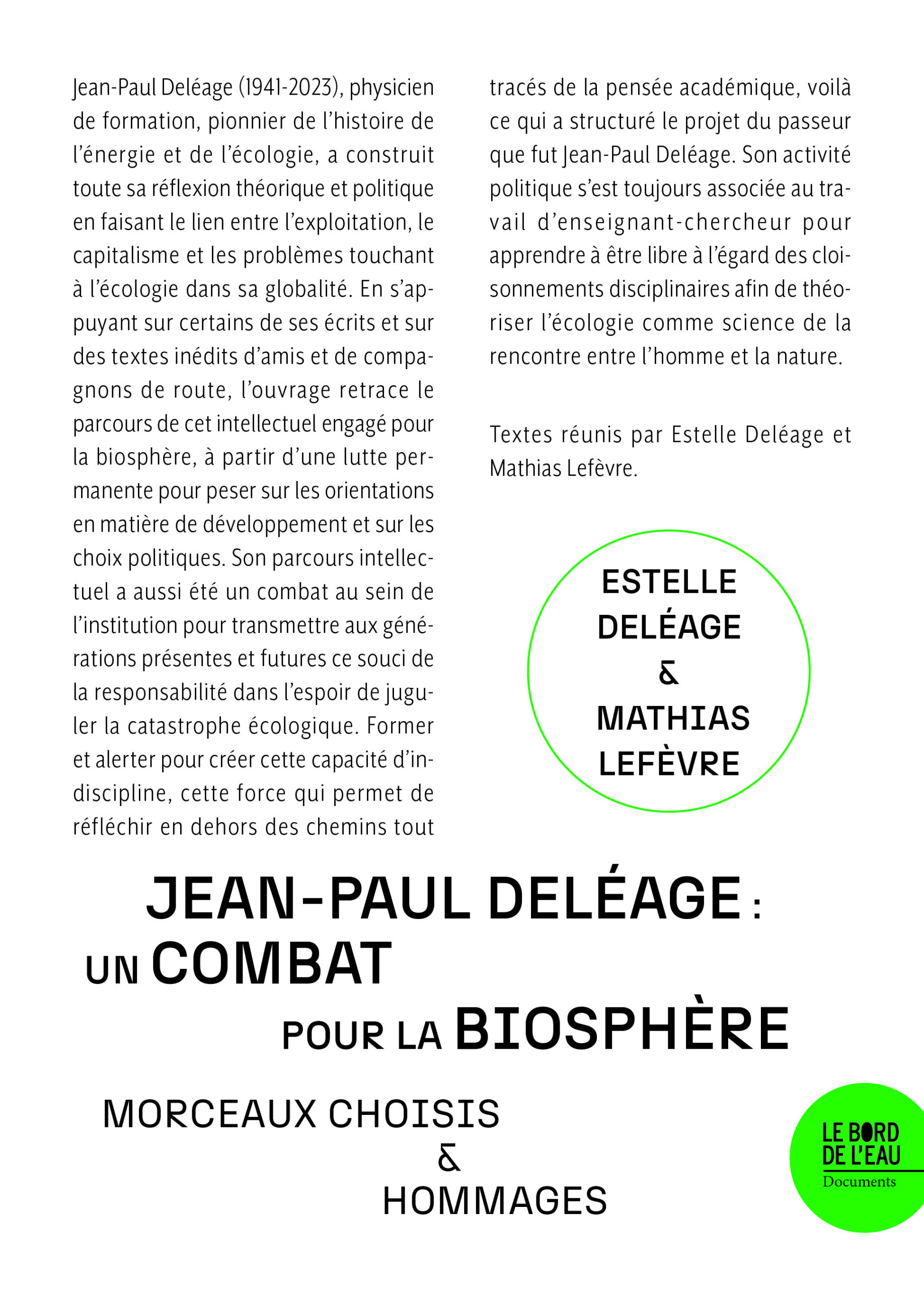 Jean-Paul Deléage (1941-2023), physicien de formation, pionnier de l'histoire de l'énergie et de l'écologie, a construit toute sa réflexion théorique et politique en faisant le lien entre l'exploitation, le capitalisme et les problèmes touchant à l'écologie dans sa globalité. En s'appuyant sur certains de ses écrits et sur des textes inédits d'amis et de compagnons de route, l'ouvrage retrace le parcours de cet intellectuel engagé pour la biosphère, à partir d'une lutte permanente pour peser sur les orientations en matière de développement et sur les choix politiques. Son parcours intellectuel a aussi été un combat au sein de l'institution pour transmettre aux générations présentes et futures ce souci de la responsabilité dans l'espoir de juguler la catastrophe écologique. Former et alerter pour créer cette capacité d'indiscipline, cette force qui permet de réfléchir en dehors des chemins tout tracés de la pensée académique, voilà ce qui a structuré le projet du passeur que fut Jean-Paul Deléage. Son activité politique s'est toujours associée au travail d'enseignant-chercheur pour apprendre à être libre à l'égard des cloisonnements disciplinaires afin de théoriser l'écologie comme science de la rencontre entre l'homme et la nature.

Textes réunis par Estelle Deléage et Mathias Lefèvre.

ESTELLE
DELÉAGE
&
MATHIAS
LEFÈVRE

JEAN-PAUL DELÉAGE :
UN COMBAT
POUR LA BIOSPHÈRE

MORCEAUX CHOISIS
&
HOMMAGES

LE BORD
DE L'EAU
Documents